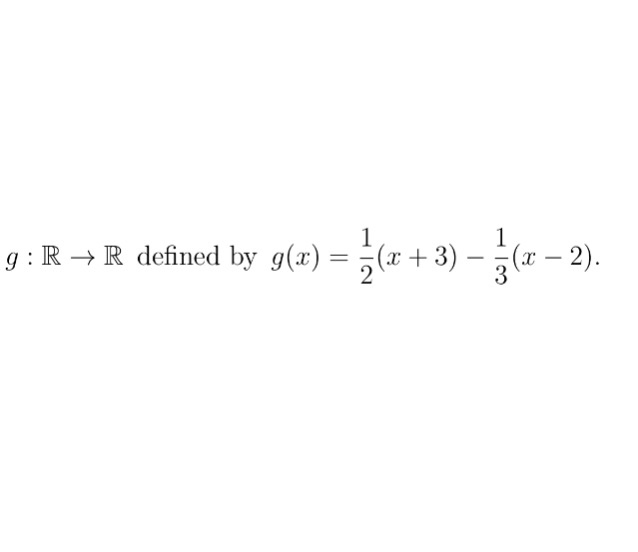 $g : \mathbb{R} \to \mathbb{R}$ defined by $g(x) = \frac{1}{2}(x+3) - \frac{1}{3}(x-2)$.